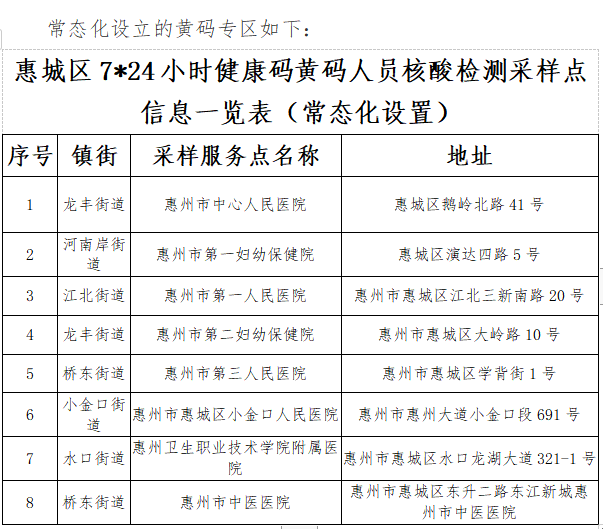 常态化设立的黄码专区如下：

惠城区 7*24 小时健康码黄码人员核酸检测采样点信息一览表（常态化设置）

| 序号 | 镇街 | 采样服务点名称 | 地址 |
|---|---|---|---|
| 1 | 龙丰街道 | 惠州市中心人民医院 | 惠城区鹅岭北路 41 号 |
| 2 | 河南岸街道 | 惠州市第一妇幼保健院 | 惠城区演达四路 5 号 |
| 3 | 江北街道 | 惠州市第一人民医院 | 惠州市惠城区江北三新南路 20 号 |
| 4 | 龙丰街道 | 惠州市第二妇幼保健院 | 惠州市惠城区大岭路 10 号 |
| 5 | 桥东街道 | 惠州市第三人民医院 | 惠州市惠城区学背街 1 号 |
| 6 | 小金口街道 | 惠州市惠城区小金口人民医院 | 惠州市惠州大道小金口段 691 号 |
| 7 | 水口街道 | 惠州卫生职业技术学院附属医院 | 惠州市惠城区水口龙湖大道 321-1 号 |
| 8 | 桥东街道 | 惠州市中医医院 | 惠州市惠城区东升二路东江新城惠州市中医医院 |